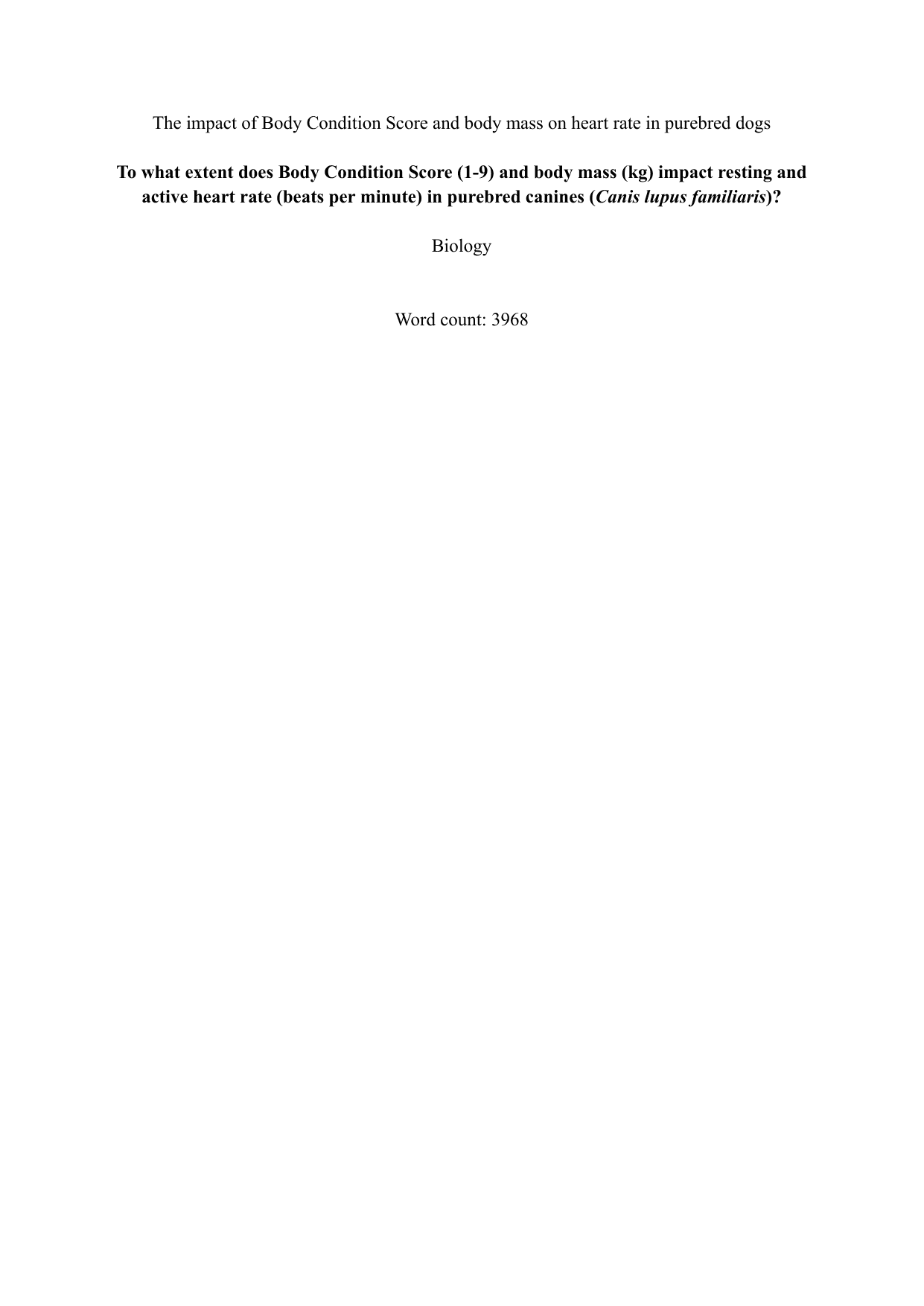 The impact of Body Condition Score and body mass on heart rate in purebred dogs

To what extent does Body Condition Score (1-9) and body mass (kg) impact resting and active heart rate (beats per minute) in purebred canines (Canis lupus familiaris)?

Biology

Word count: 3968